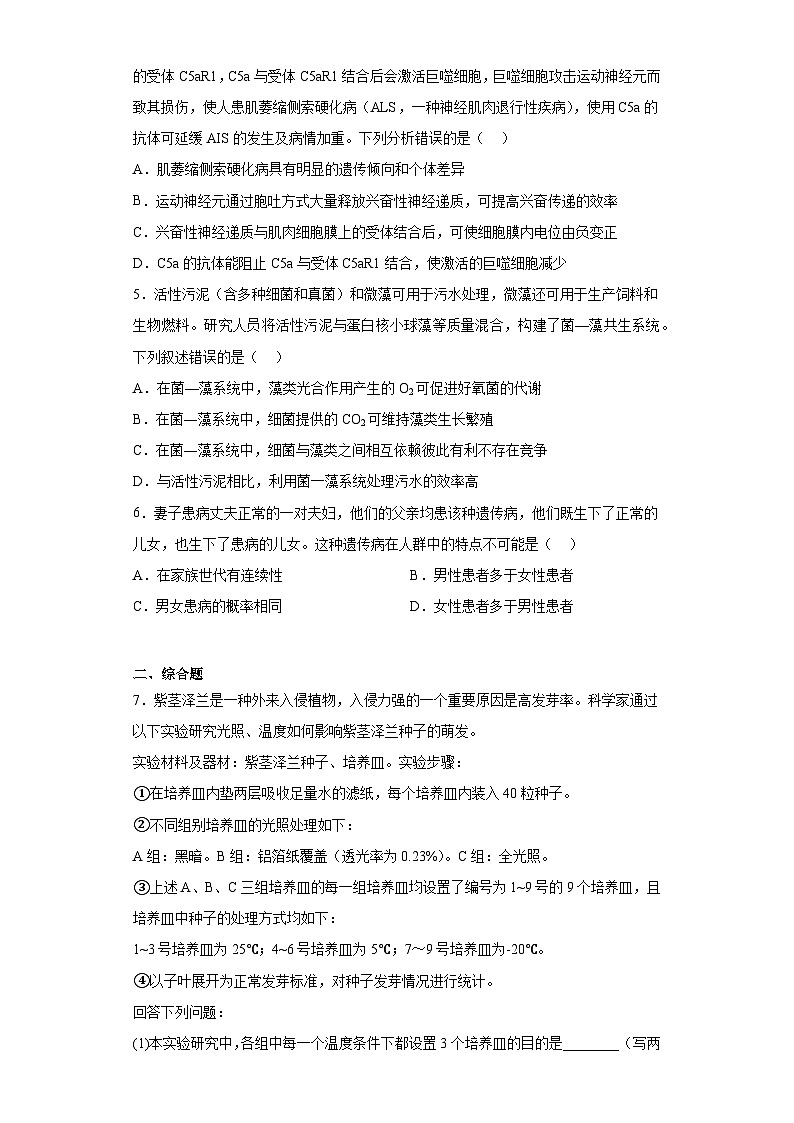 的受体 C5aR1，C5a 与受体 C5aR1 结合后会激活巨噬细胞，巨噬细胞攻击运动神经元而致其损伤，使人患肌萎缩侧索硬化病（ALS，一种神经肌肉退行性疾病），使用 C5a 的抗体可延缓 AIS 的发生及病情加重。下列分析错误的是（　）

A．肌萎缩侧索硬化病具有明显的遗传倾向和个体差异

B．运动神经元通过胞吐方式大量释放兴奋性神经递质，可提高兴奋传递的效率

C．兴奋性神经递质与肌肉细胞膜上的受体结合后，可使细胞膜内电位由负变正

D．C5a 的抗体能阻止 C5a 与受体 C5aR1 结合，使激活的巨噬细胞减少

5．活性污泥（含多种细菌和真菌）和微藻可用于污水处理，微藻还可用于生产饲料和生物燃料。研究人员将活性污泥与蛋白核小球藻等质量混合，构建了菌—藻共生系统。下列叙述错误的是（　）

A．在菌—藻系统中，藻类光合作用产生的 $O_2$ 可促进好氧菌的代谢

B．在菌—藻系统中，细菌提供的 $CO_2$ 可维持藻类生长繁殖

C．在菌—藻系统中，细菌与藻类之间相互依赖彼此有利不存在竞争

D．与活性污泥相比，利用菌—藻系统处理污水的效率高

6．妻子患病丈夫正常的一对夫妇，他们的父亲均患该种遗传病，他们既生下了正常的儿女，也生下了患病的儿女。这种遗传病在人群中的特点不可能是（　）

A．在家族世代有连续性

B．男性患者多于女性患者

C．男女患病的概率相同

D．女性患者多于男性患者

二、综合题

7．紫茎泽兰是一种外来入侵植物，入侵力强的一个重要原因是高发芽率。科学家通过以下实验研究光照、温度如何影响紫茎泽兰种子的萌发。

实验材料及器材：紫茎泽兰种子、培养皿。实验步骤：

①在培养皿内垫两层吸收足量水的滤纸，每个培养皿内装入 40 粒种子。

②不同组别培养皿的光照处理如下：

A 组：黑暗。B 组：铝箔纸覆盖（透光率为 0.23%）。C 组：全光照。

③上述 A、B、C 三组培养皿的每一组培养皿均设置了编号为 1~9 号的 9 个培养皿，且培养皿中种子的处理方式均如下：

1~3 号培养皿为 25℃；4~6 号培养皿为 5℃；7～9 号培养皿为-20℃。

④以子叶展开为正常发芽标准，对种子发芽情况进行统计。

回答下列问题：

(1)本实验研究中，各组中每一个温度条件下都设置 3 个培养皿的目的是________（写两